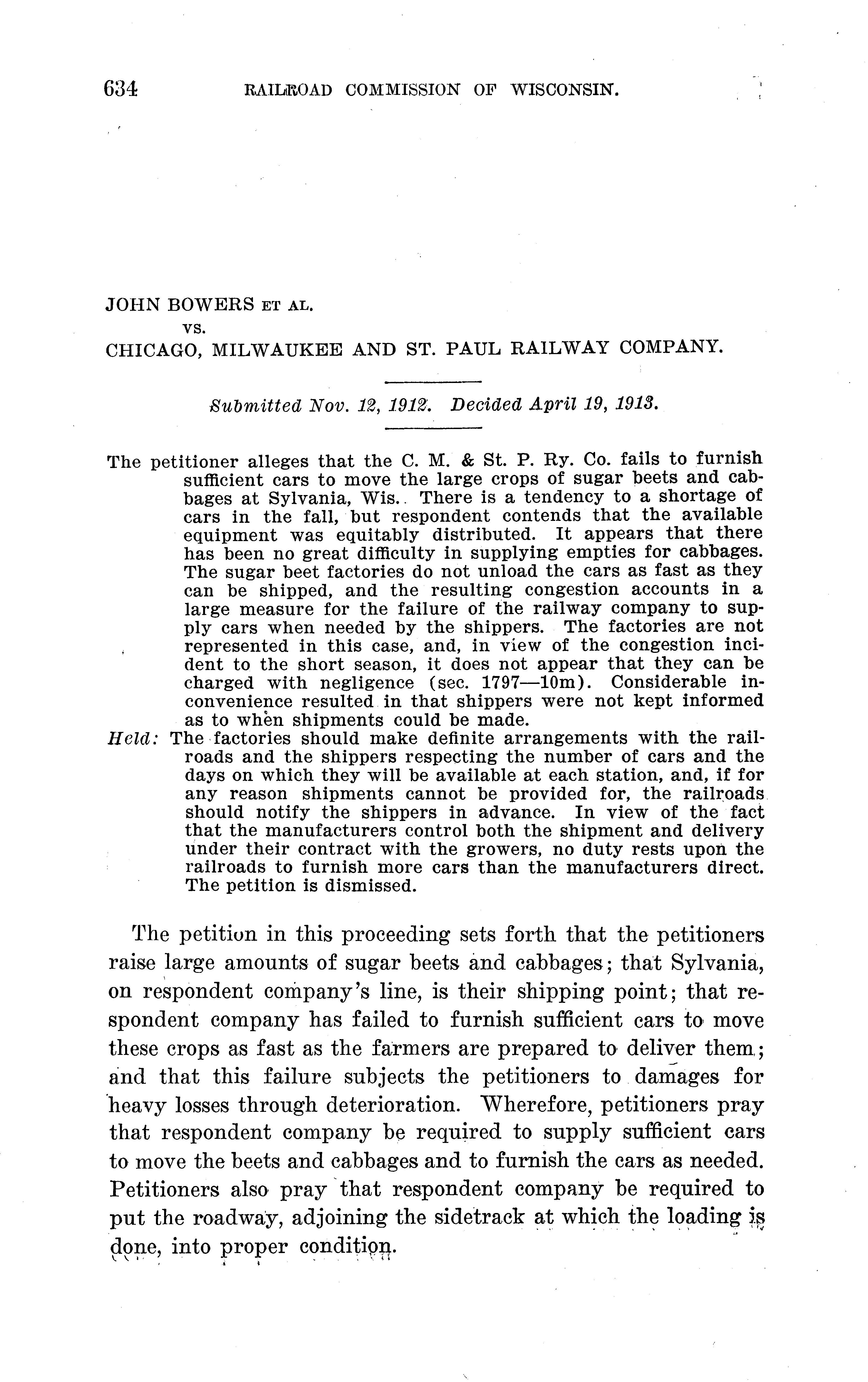 634 RAILROAD COMMISSION OF WISCONSIN.

JOHN BOWERS ET AL.
vs.
CHICAGO, MILWAUKEE AND ST. PAUL RAILWAY COMPANY.

Submitted Nov. 12, 1912. Decided April 19, 1913.

The petitioner alleges that the C. M. & St. P. Ry. Co. fails to furnish sufficient cars to move the large crops of sugar beets and cabbages at Sylvania, Wis. There is a tendency to a shortage of cars in the fall, but respondent contends that the available equipment was equitably distributed. It appears that there has been no great difficulty in supplying empties for cabbages. The sugar beet factories do not unload the cars as fast as they can be shipped, and the resulting congestion accounts in a large measure for the failure of the railway company to supply cars when needed by the shippers. The factories are not represented in this case, and, in view of the congestion incident to the short season, it does not appear that they can be charged with negligence (sec. 1797—10m). Considerable inconvenience resulted in that shippers were not kept informed as to when shipments could be made.
Held: The factories should make definite arrangements with the railroads and the shippers respecting the number of cars and the days on which they will be available at each station, and, if for any reason shipments cannot be provided for, the railroads should notify the shippers in advance. In view of the fact that the manufacturers control both the shipment and delivery under their contract with the growers, no duty rests upon the railroads to furnish more cars than the manufacturers direct. The petition is dismissed.

The petition in this proceeding sets forth that the petitioners raise large amounts of sugar beets and cabbages; that Sylvania, on respondent company's line, is their shipping point; that respondent company has failed to furnish sufficient cars to move these crops as fast as the farmers are prepared to deliver them; and that this failure subjects the petitioners to damages for heavy losses through deterioration. Wherefore, petitioners pray that respondent company be required to supply sufficient cars to move the beets and cabbages and to furnish the cars as needed. Petitioners also pray that respondent company be required to put the roadway, adjoining the sidetrack at which the loading is done, into proper condition.